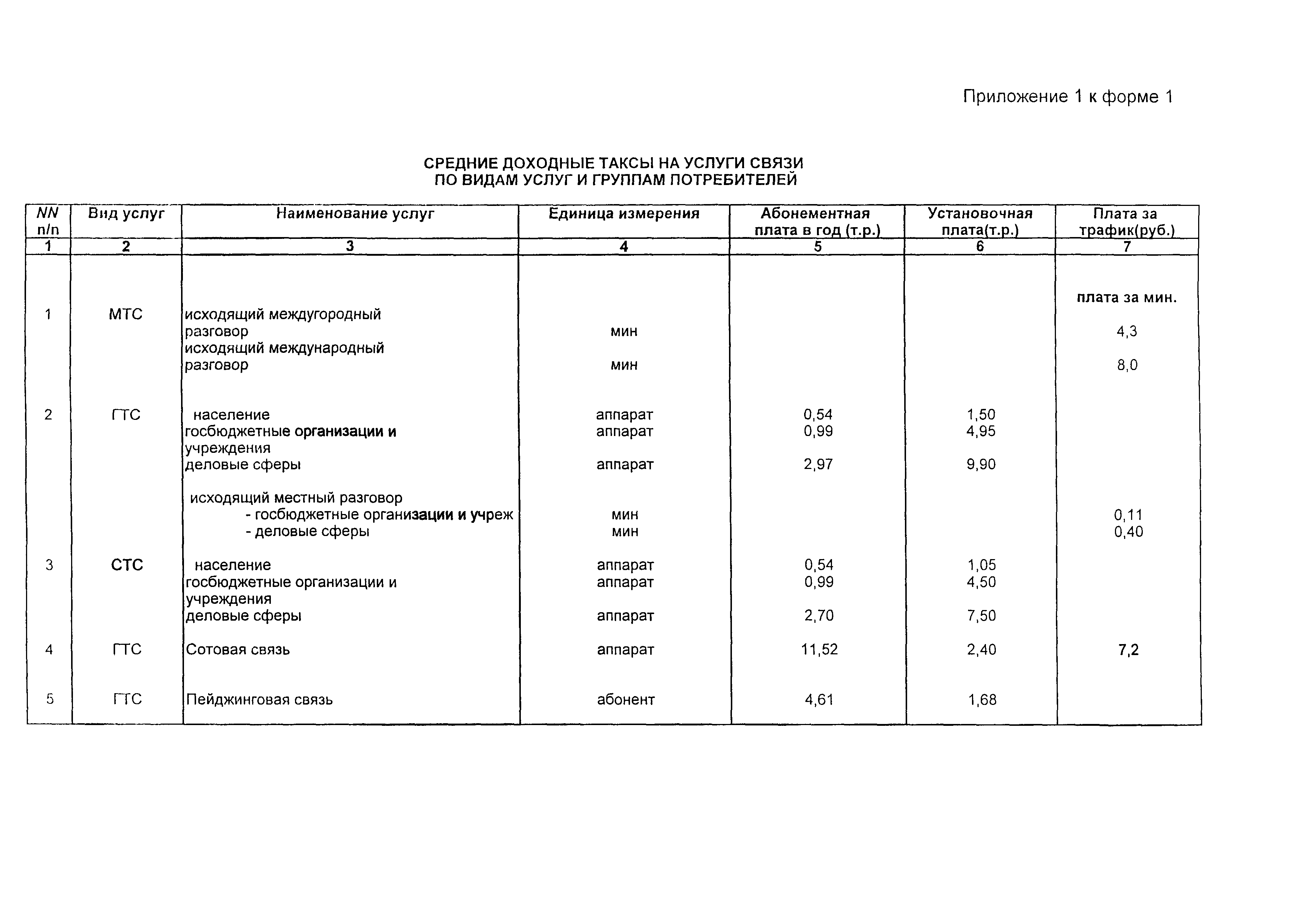 Приложение 1 к форме 1

СРЕДНИЕ ДОХОДНЫЕ ТАКСЫ НА УСЛУГИ СВЯЗИ
ПО ВИДАМ УСЛУГ И ГРУППАМ ПОТРЕБИТЕЛЕЙ

| NN n/n | Вид услуг | Наименование услуг | Единица измерения | Абонементная плата в год (т.р.) | Установочная плата(т.р.) | Плата за трафик(руб.) |
|---|---|---|---|---|---|---|
| 1 | 2 | 3 | 4 | 5 | 6 | 7 |
| | | | | | | плата за мин. |
| 1 | МТС | исходящий междугородный разговор | мин | | | 4,3 |
| | | исходящий международный разговор | мин | | | 8,0 |
| 2 | ГТС | население | аппарат | 0,54 | 1,50 | |
| | | госбюджетные организации и учреждения | аппарат | 0,99 | 4,95 | |
| | | деловые сферы | аппарат | 2,97 | 9,90 | |
| | | исходящий местный разговор | | | | |
| | | - госбюджетные организации и учреж | мин | | | 0,11 |
| | | - деловые сферы | мин | | | 0,40 |
| 3 | СТС | население | аппарат | 0,54 | 1,05 | |
| | | госбюджетные организации и учреждения | аппарат | 0,99 | 4,50 | |
| | | деловые сферы | аппарат | 2,70 | 7,50 | |
| 4 | ГТС | Сотовая связь | аппарат | 11,52 | 2,40 | 7,2 |
| 5 | ГТС | Пейджинговая связь | абонент | 4,61 | 1,68 | |